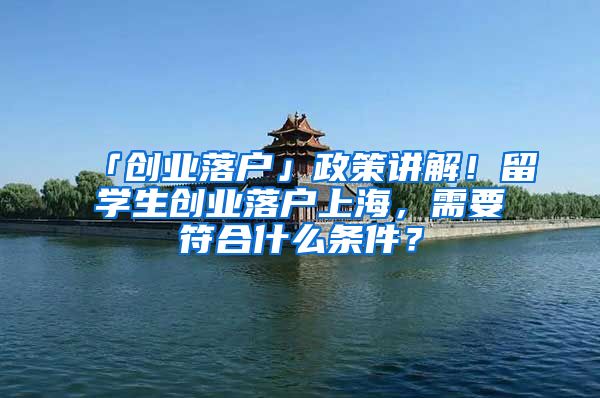 「创业落户」政策讲解！留学生创业落户上海，需要符合什么条件？